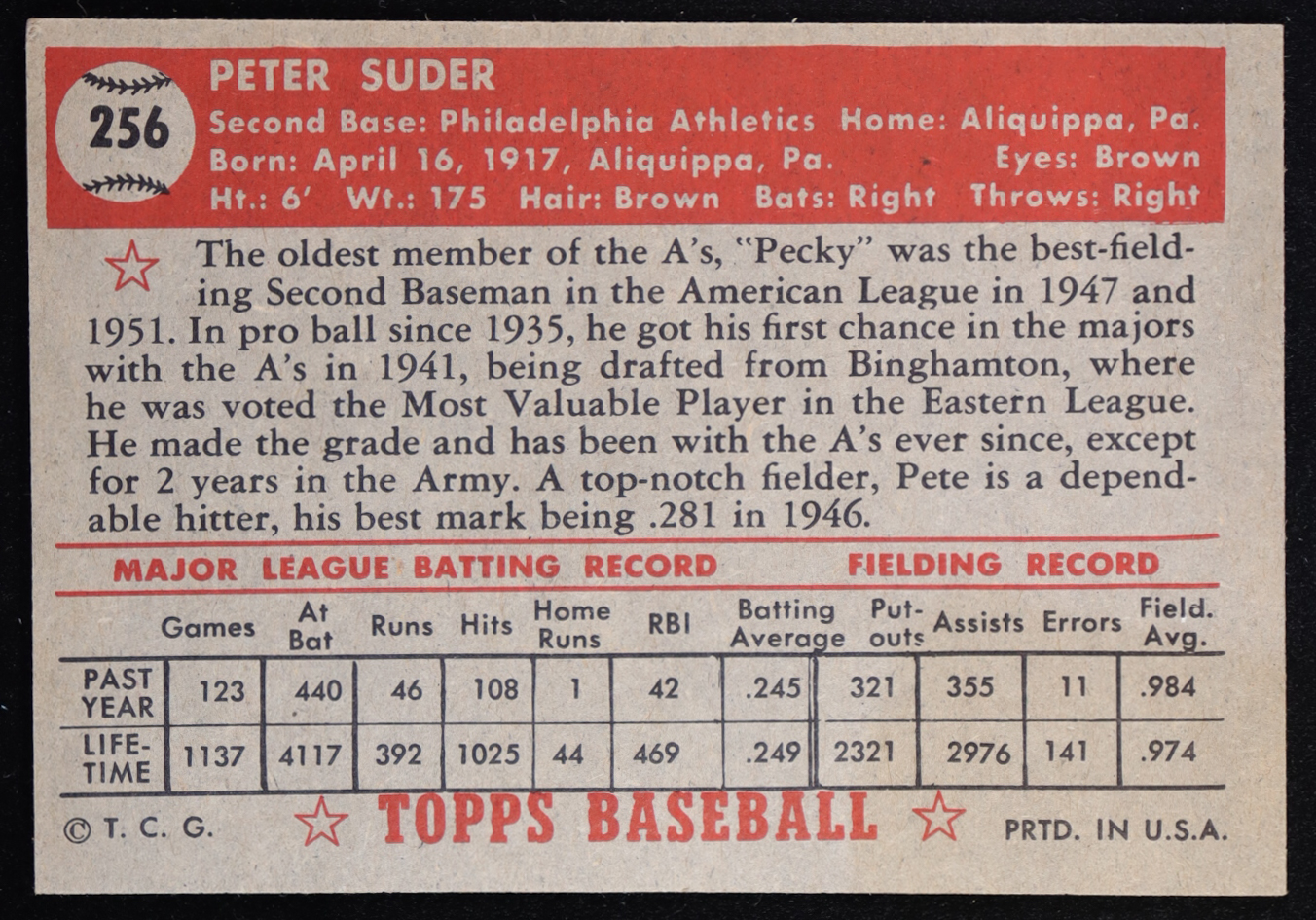 256

PETER SUDER

Second Base: Philadelphia Athletics Home: Aliquippa, Pa.
Born: April 16, 1917, Aliquippa, Pa. Eyes: Brown
Ht.: 6' Wt.: 175 Hair: Brown Bats: Right Throws: Right

The oldest member of the A's, "Pecky" was the best-fielding Second Baseman in the American League in 1947 and 1951. In pro ball since 1935, he got his first chance in the majors with the A's in 1941, being drafted from Binghamton, where he was voted the Most Valuable Player in the Eastern League. He made the grade and has been with the A's ever since, except for 2 years in the Army. A top-notch fielder, Pete is a dependable hitter, his best mark being .281 in 1946.

MAJOR LEAGUE BATTING RECORD FIELDING RECORD

| | Games | At Bat | Runs | Hits | Home Runs | RBI | Batting Average | Put-outs | Assists | Errors | Field. Avg. |
|---|---|---|---|---|---|---|---|---|---|---|---|
| PAST YEAR | 123 | 440 | 46 | 108 | 1 | 42 | .245 | 321 | 355 | 11 | .984 |
| LIFE-TIME | 1137 | 4117 | 392 | 1025 | 44 | 469 | .249 | 2321 | 2976 | 141 | .974 |

© T. C. G. TOPPS BASEBALL PRTD. IN U.S.A.